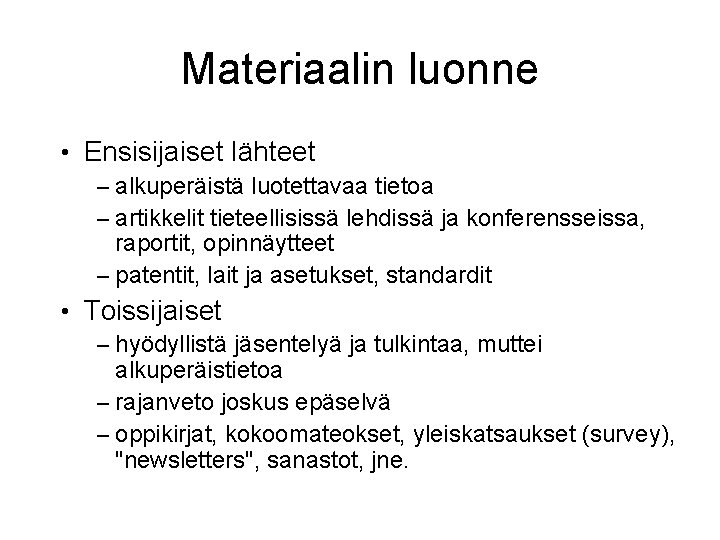 Materiaalin luonne

• Ensisijaiset lähteet
– alkuperäistä luotettavaa tietoa
– artikkelit tieteellisissä lehdissä ja konferensseissa, raportit, opinnäytteet
– patentit, lait ja asetukset, standardit
• Toissijaiset
– hyödyllistä jäsentelyä ja tulkintaa, muttei alkuperäistietoa
– rajanveto joskus epäselvä
– oppikirjat, kokoomateokset, yleiskatsaukset (survey), "newsletters", sanastot, jne.